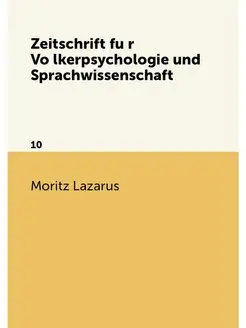 Zeitschrift fu r Vo lkerpsychologie und Sprachwissenschaft

10

Moritz Lazarus